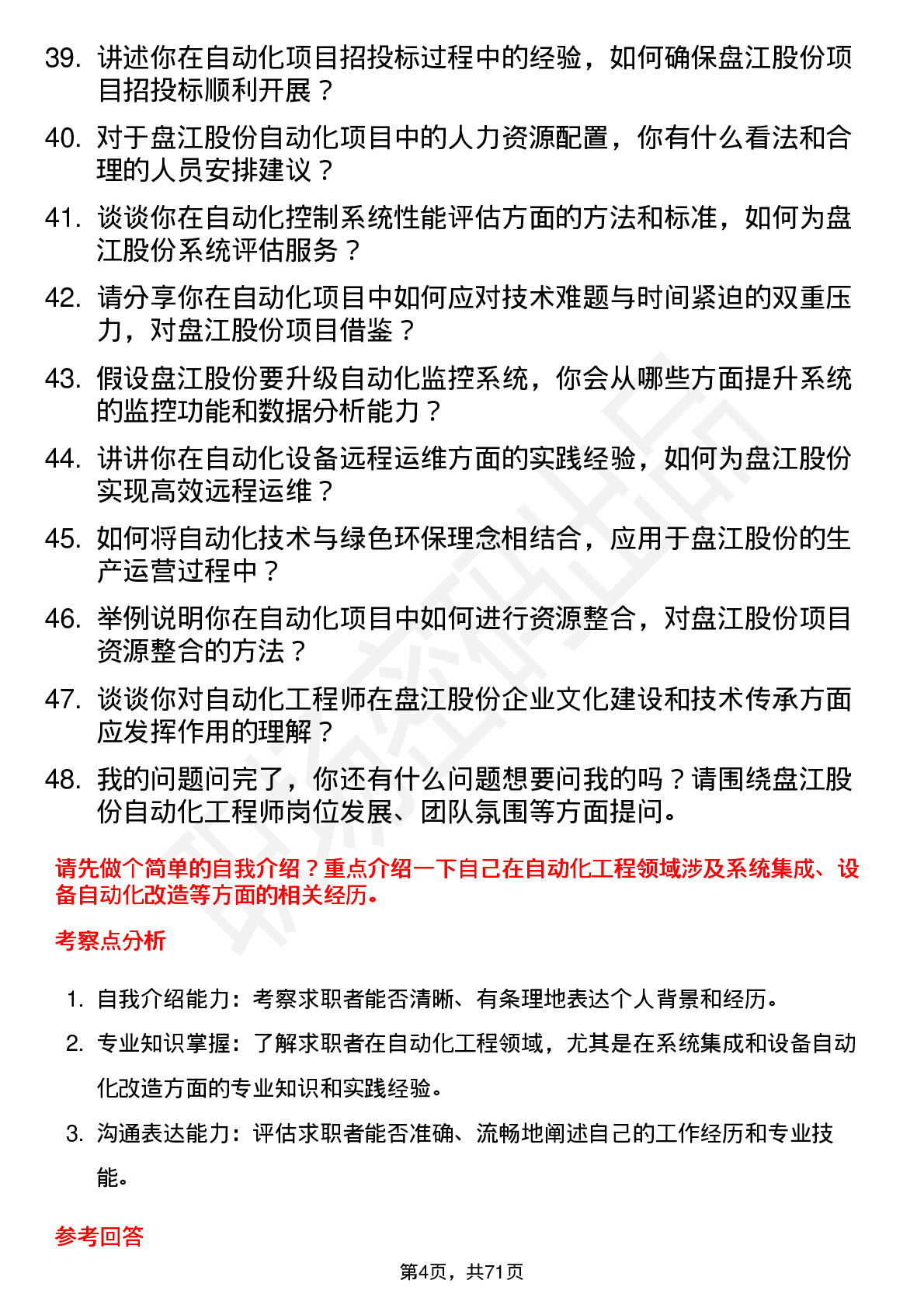 39. 讲述你在自动化项目招投标过程中的经验，如何确保盘江股份项目招投标顺利开展？

40. 对于盘江股份自动化项目中的人力资源配置，你有什么看法和合理的人员安排建议？

41. 谈谈你在自动化控制系统性能评估方面的方法和标准，如何为盘江股份系统评估服务？

42. 请分享你在自动化项目中如何应对技术难题与时间紧迫的双重压力，对盘江股份项目借鉴？

43. 假设盘江股份要升级自动化监控系统，你会从哪些方面提升系统的监控功能和数据分析能力？

44. 讲讲你在自动化设备远程运维方面的实践经验，如何为盘江股份实现高效远程运维？

45. 如何将自动化技术与绿色环保理念相结合，应用于盘江股份的生产运营过程中？

46. 举例说明你在自动化项目中如何进行资源整合，对盘江股份项目资源整合的方法？

47. 谈谈你对自动化工程师在盘江股份企业文化建设和技术传承方面应发挥作用的理解？

48. 我的问题问完了，你还有什么问题想要问我的吗？请围绕盘江股份自动化工程师岗位发展、团队氛围等方面提问。

请先做个简单的自我介绍？重点介绍一下自己在自动化工程领域涉及系统集成、设备自动化改造等方面的相关经历。

考察点分析

1. 自我介绍能力：考察求职者能否清晰、有条理地表达个人背景和经历。

2. 专业知识掌握：了解求职者在自动化工程领域，尤其是在系统集成和设备自动化改造方面的专业知识和实践经验。

3. 沟通表达能力：评估求职者能否准确、流畅地阐述自己的工作经历和专业技能。

参考回答

第4页，共71页